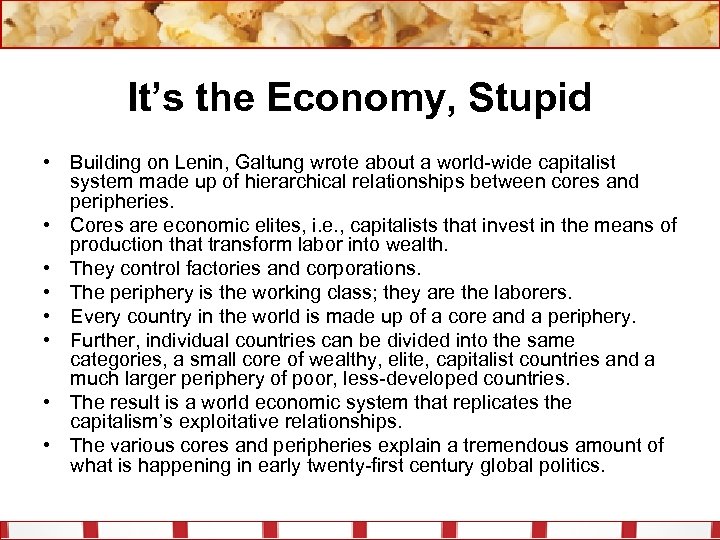 It's the Economy, Stupid

• Building on Lenin, Galtung wrote about a world-wide capitalist system made up of hierarchical relationships between cores and peripheries.
• Cores are economic elites, i.e., capitalists that invest in the means of production that transform labor into wealth.
• They control factories and corporations.
• The periphery is the working class; they are the laborers.
• Every country in the world is made up of a core and a periphery.
• Further, individual countries can be divided into the same categories, a small core of wealthy, elite, capitalist countries and a much larger periphery of poor, less-developed countries.
• The result is a world economic system that replicates the capitalism's exploitative relationships.
• The various cores and peripheries explain a tremendous amount of what is happening in early twenty-first century global politics.